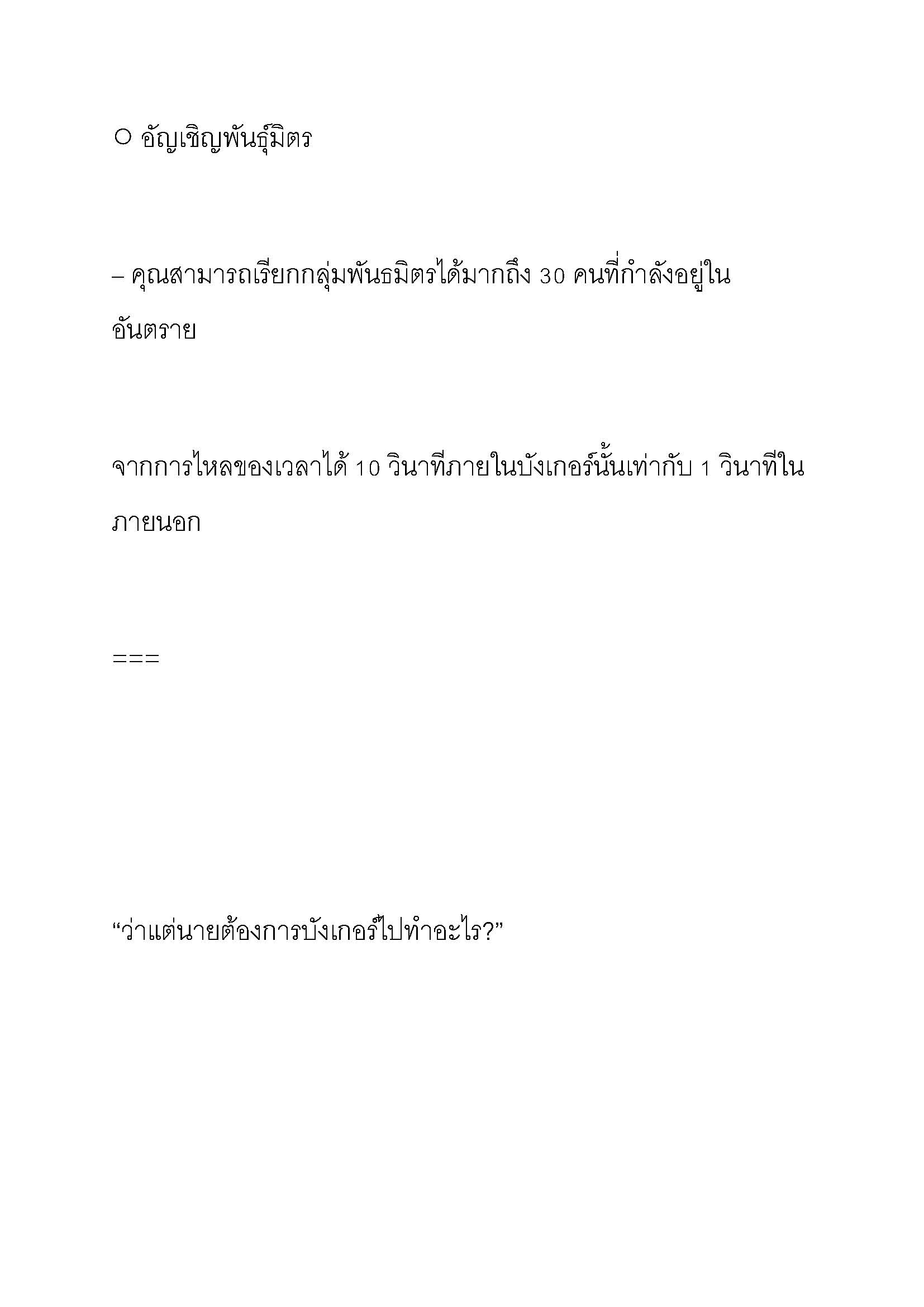 ○ อัญเชิญพันธุ์มิตร

– คุณสามารถเรียกกลุ่มพันธมิตรได้มากถึง 30 คนที่กำลังอยู่ในอันตราย

จากการไหลของเวลาได้ 10 วินาทีภายในบังเกอร์นั้นเท่ากับ 1 วินาทีในภายนอก

===

“ว่าแต่นายต้องการบังเกอร์ไปทำอะไร?”